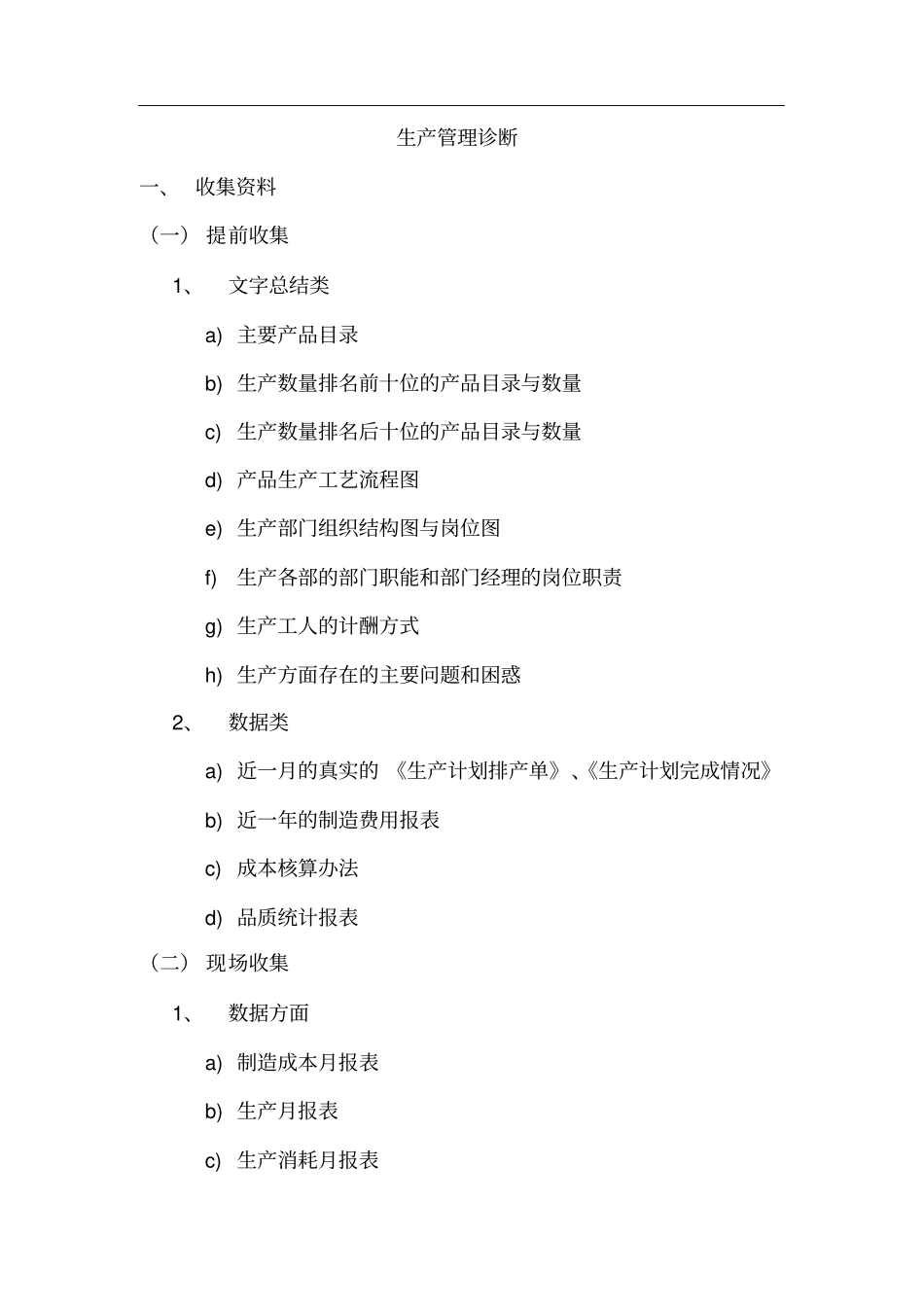 生产管理诊断

一、 收集资料

（一） 提前收集

1、 文字总结类

a) 主要产品目录

b) 生产数量排名前十位的产品目录与数量

c) 生产数量排名后十位的产品目录与数量

d) 产品生产工艺流程图

e) 生产部门组织结构图与岗位图

f) 生产各部的部门职能和部门经理的岗位职责

g) 生产工人的计酬方式

h) 生产方面存在的主要问题和困惑

2、 数据类

a) 近一月的真实的 《生产计划排产单》、《生产计划完成情况》

b) 近一年的制造费用报表

c) 成本核算办法

d) 品质统计报表

（二） 现场收集

1、 数据方面

a) 制造成本月报表

b) 生产月报表

c) 生产消耗月报表